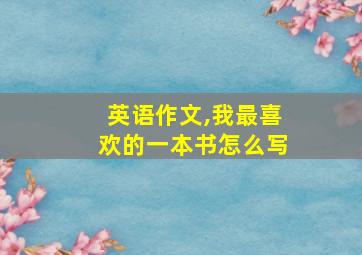 英语作文,我最喜欢的一本书怎么写